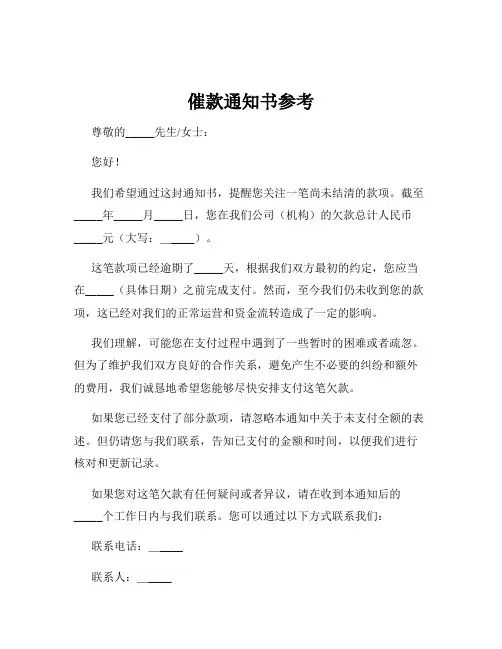 催款通知书参考

尊敬的_____先生/女士：

您好！

我们希望通过这封通知书，提醒您关注一笔尚未结清的款项。截至_____年_____月_____日，您在我们公司（机构）的欠款总计人民币_____元（大写：______）。

这笔款项已经逾期了_____天，根据我们双方最初的约定，您应当在_____（具体日期）之前完成支付。然而，至今我们仍未收到您的款项，这已经对我们的正常运营和资金流转造成了一定的影响。

我们理解，可能您在支付过程中遇到了一些暂时的困难或者疏忽。但为了维护我们双方良好的合作关系，避免产生不必要的纠纷和额外的费用，我们诚恳地希望您能够尽快安排支付这笔欠款。

如果您已经支付了部分款项，请忽略本通知中关于未支付全额的表述。但仍请您与我们联系，告知已支付的金额和时间，以便我们进行核对和更新记录。

如果您对这笔欠款有任何疑问或者异议，请在收到本通知后的_____个工作日内与我们联系。您可以通过以下方式联系我们：

联系电话：______

联系人：______